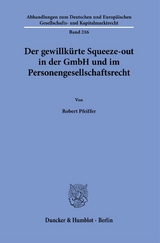 Abhandlungen zum Deutschen und Europäischen Gesellschafts- und Kapitalmarktrecht

Band 216

Der gewillkürte Squeeze-out in der GmbH und im Personengesellschaftsrecht

Von

Robert Pfeiffer

Duncker & Humblot · Berlin